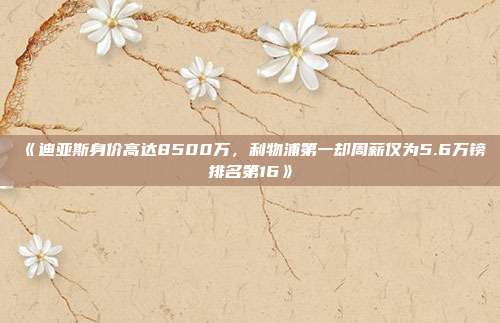 《迪亚斯身价高达8500万，利物浦第一却周薪仅为5.6万镑排名第16》